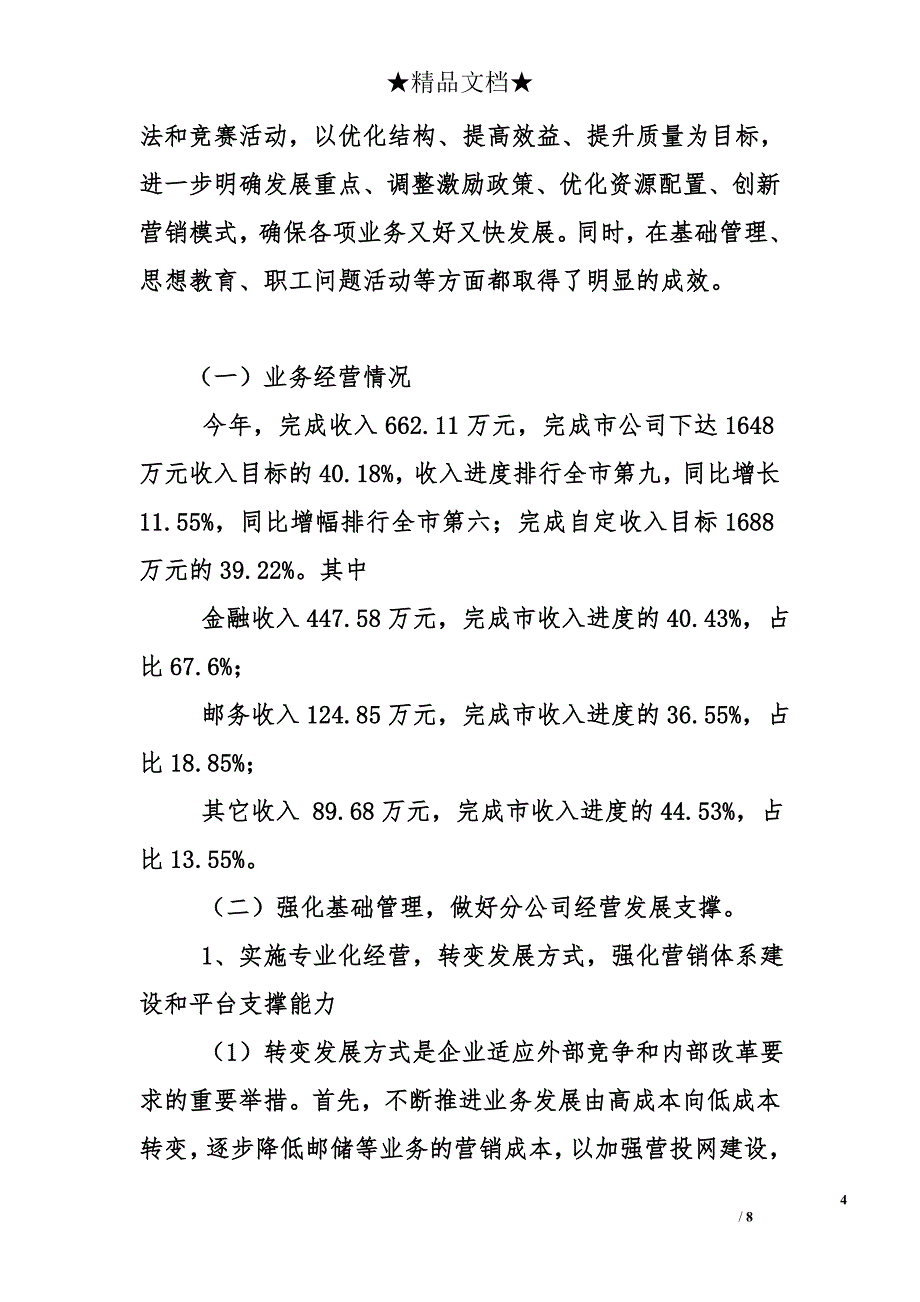 ★精品文档★

法和竞赛活动，以优化结构、提高效益、提升质量为目标，进一步明确发展重点、调整激励政策、优化资源配置、创新营销模式，确保各项业务又好又快发展。同时，在基础管理、思想教育、职工问题活动等方面都取得了明显的成效。

（一）业务经营情况

今年，完成收入 662.11 万元，完成市公司下达 1648 万元收入目标的 40.18%，收入进度排行全市第九，同比增长 11.55%，同比增幅排行全市第六；完成自定收入目标 1688 万元的 39.22%。其中

金融收入 447.58 万元，完成市收入进度的 40.43%，占比 67.6%；

邮务收入 124.85 万元，完成市收入进度的 36.55%，占比 18.85%；

其它收入 89.68 万元，完成市收入进度的 44.53%，占比 13.55%。

（二）强化基础管理，做好分公司经营发展支撑。

1、实施专业化经营，转变发展方式，强化营销体系建设和平台支撑能力

（1）转变发展方式是企业适应外部竞争和内部改革要求的重要举措。首先，不断推进业务发展由高成本向低成本转变，逐步降低邮储等业务的营销成本，以加强营投网建设，

4

/ 8